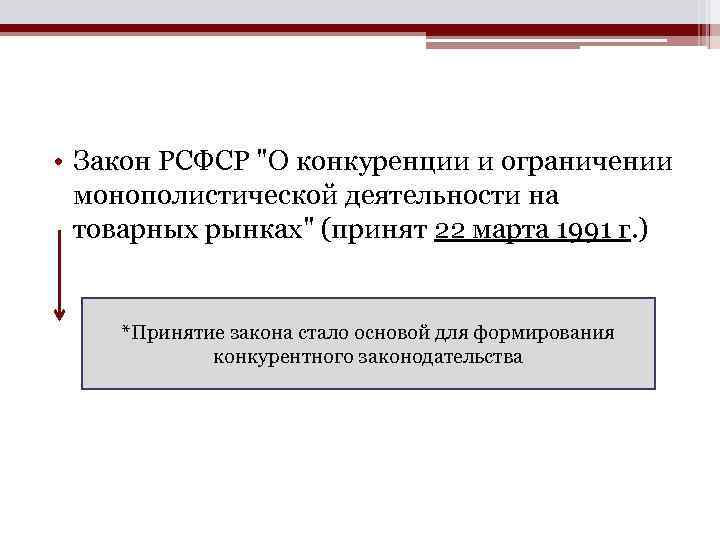 • Закон РСФСР "О конкуренции и ограничении монополистической деятельности на товарных рынках" (принят 22 марта 1991 г.)

*Принятие закона стало основой для формирования конкурентного законодательства